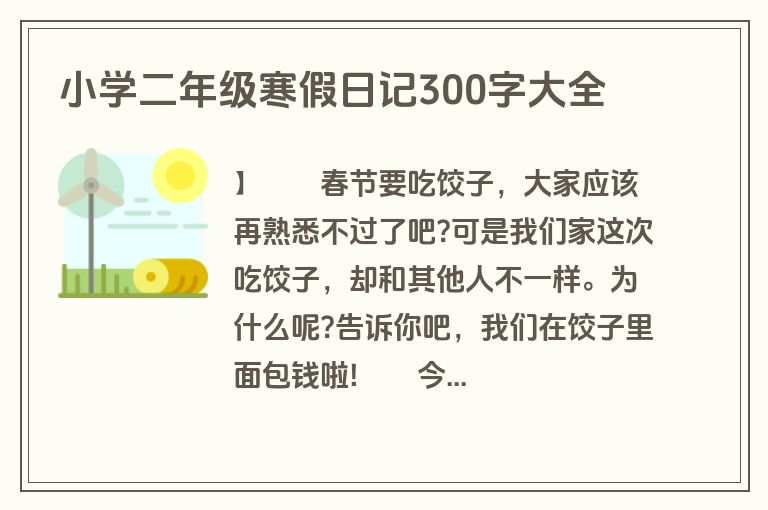 小学二年级寒假日记300字大全

】　　春节要吃饺子，大家应该再熟悉不过了吧?可是我们家这次吃饺子，却和其他人不一样。为什么呢?告诉你吧，我们在饺子里面包钱啦!　　今...